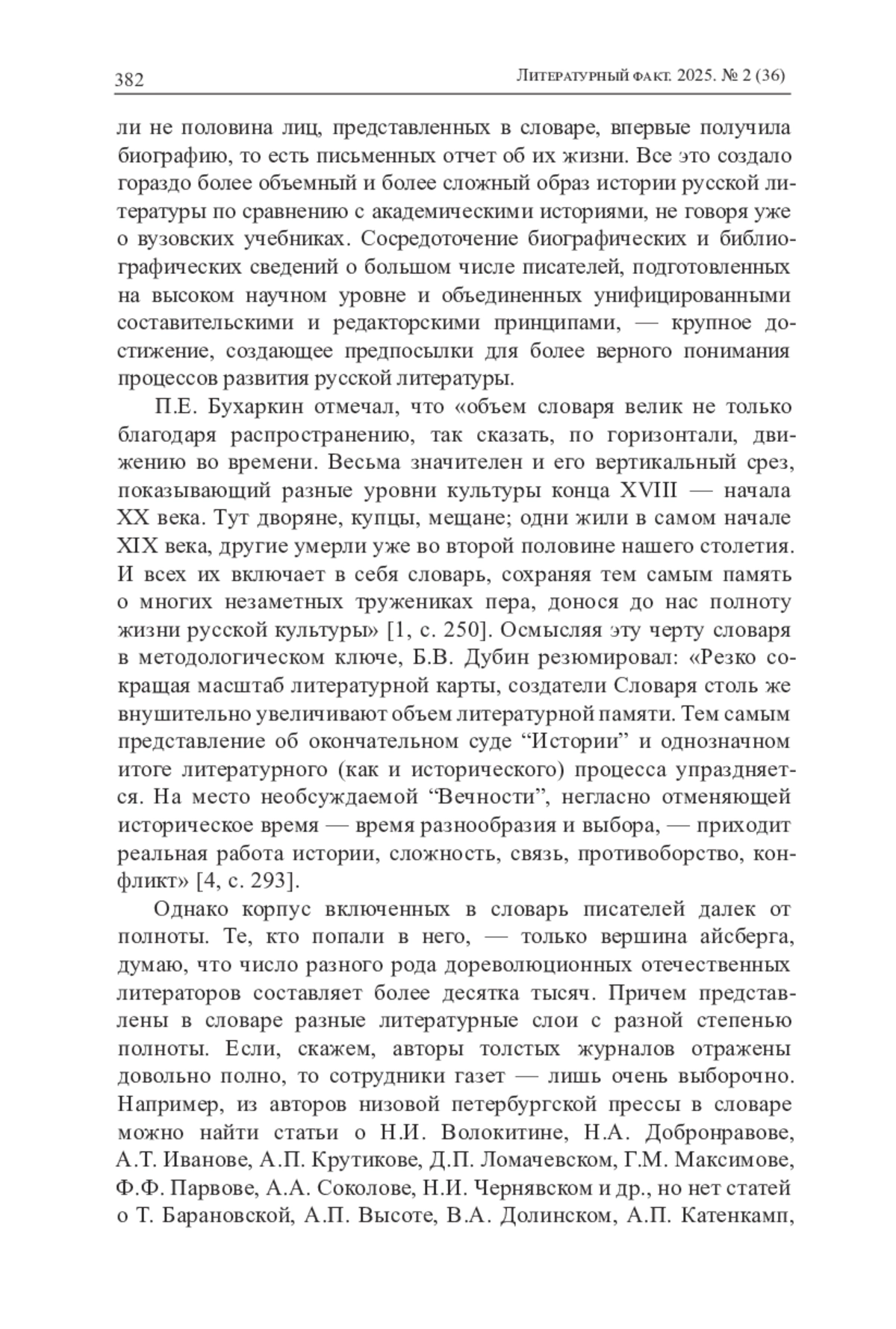 382 Литературный факт. 2025. № 2 (36)

ли не половина лиц, представленных в словаре, впервые получила биографию, то есть письменных отчет об их жизни. Все это создало гораздо более объемный и более сложный образ истории русской литературы по сравнению с академическими историями, не говоря уже о вузовских учебниках. Сосредоточение биографических и библиографических сведений о большом числе писателей, подготовленных на высоком научном уровне и объединенных унифицированными составительскими и редакторскими принципами, — крупное достижение, создающее предпосылки для более верного понимания процессов развития русской литературы.

П.Е. Бухаркин отмечал, что «объем словаря велик не только благодаря распространению, так сказать, по горизонтали, движению во времени. Весьма значителен и его вертикальный срез, показывающий разные уровни культуры конца XVIII — начала XX века. Тут дворяне, купцы, мещане; одни жили в самом начале XIX века, другие умерли уже во второй половине нашего столетия. И всех их включает в себя словарь, сохраняя тем самым память о многих незаметных тружениках пера, донося до нас полноту жизни русской культуры» [1, с. 250]. Осмысляя эту черту словаря в методологическом ключе, Б.В. Дубин резюмировал: «Резко сокращая масштаб литературной карты, создатели Словаря столь же внушительно увеличивают объем литературной памяти. Тем самым представление об окончательном суде “Истории” и однозначном итоге литературного (как и исторического) процесса упраздняется. На место необсуждаемой “Вечности”, негласно отменяющей историческое время — время разнообразия и выбора, — приходит реальная работа истории, сложность, связь, противоборство, конфликт» [4, с. 293].

Однако корпус включенных в словарь писателей далек от полноты. Те, кто попали в него, — только вершина айсберга, думаю, что число разного рода дореволюционных отечественных литераторов составляет более десятка тысяч. Причем представлены в словаре разные литературные слои с разной степенью полноты. Если, скажем, авторы толстых журналов отражены довольно полно, то сотрудники газет — лишь очень выборочно. Например, из авторов низовой петербургской прессы в словаре можно найти статьи о Н.И. Волокитине, Н.А. Добронравове, А.Т. Иванове, А.П. Крутикове, Д.П. Ломачевском, Г.М. Максимове, Ф.Ф. Парвове, А.А. Соколове, Н.И. Чернявском и др., но нет статей о Т. Барановской, А.П. Высоте, В.А. Долинском, А.П. Катенкамп,